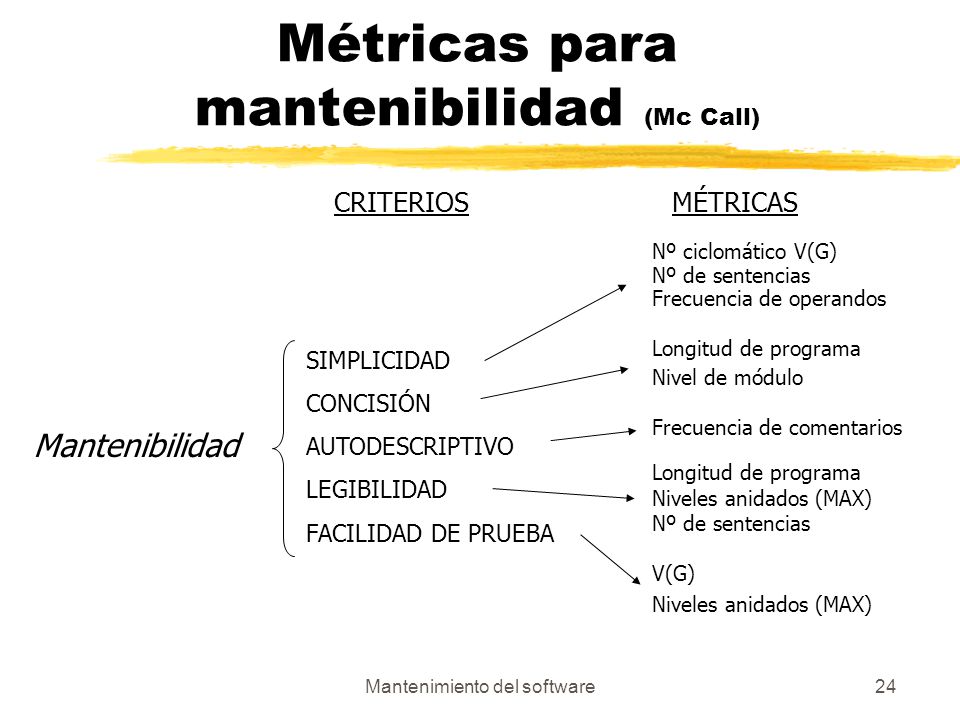 Métricas para mantenibilidad (Mc Call)

CRITERIOS

MÉTRICAS

Mantenibilidad

SIMPLICIDAD
CONCISIÓN
AUTODESCRIPTIVO
LEGIBILIDAD
FACILIDAD DE PRUEBA

Nº ciclomático V(G)
Nº de sentencias
Frecuencia de operandos

Longitud de programa
Nivel de módulo

Frecuencia de comentarios

Longitud de programa
Niveles anidados (MAX)
Nº de sentencias

V(G)
Niveles anidados (MAX)

Mantenimiento del software

24